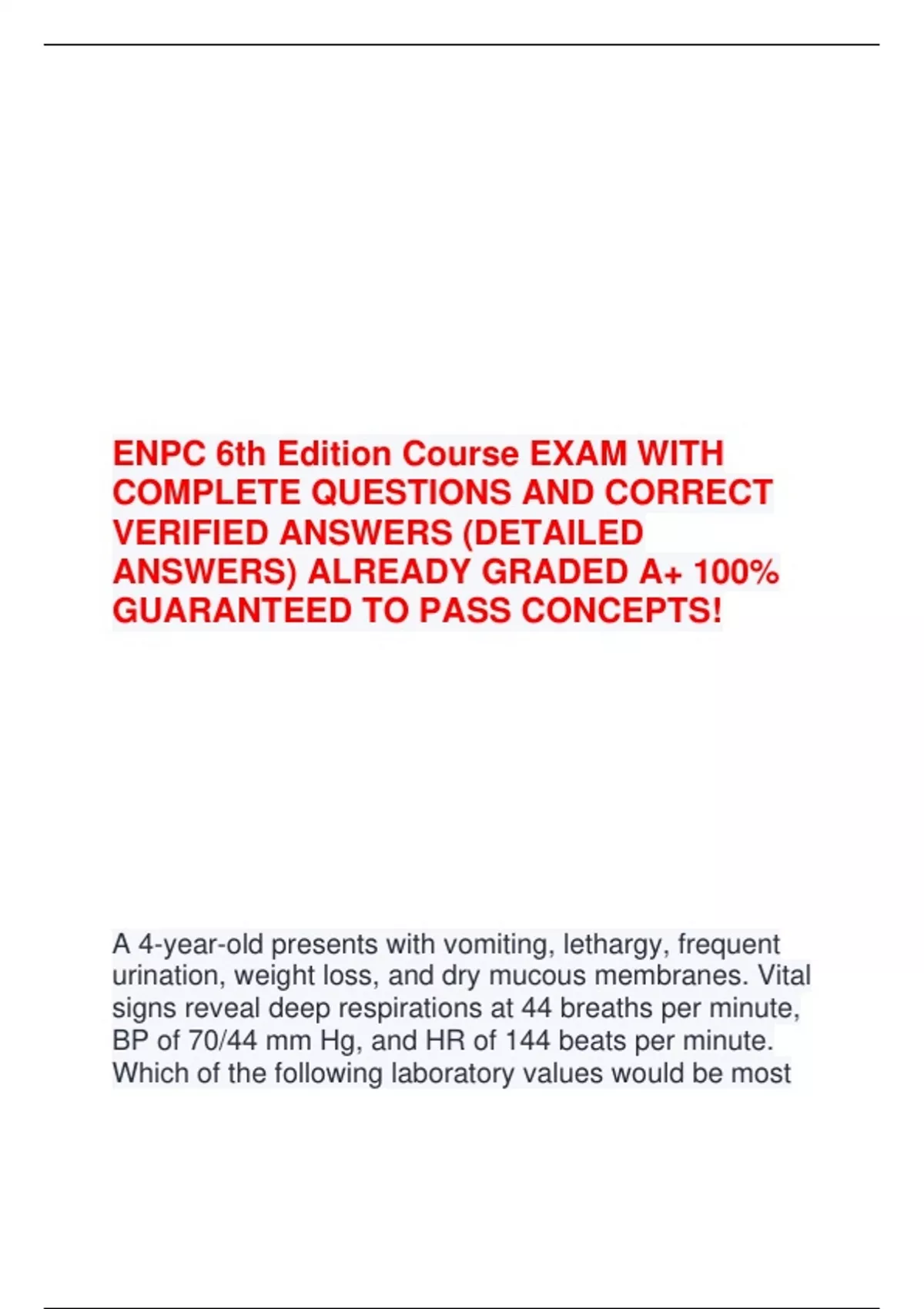 ENPC 6th Edition Course EXAM WITH COMPLETE QUESTIONS AND CORRECT VERIFIED ANSWERS (DETAILED ANSWERS) ALREADY GRADED A+ 100% GUARANTEED TO PASS CONCEPTS!

A 4-year-old presents with vomiting, lethargy, frequent urination, weight loss, and dry mucous membranes. Vital signs reveal deep respirations at 44 breaths per minute, BP of 70/44 mm Hg, and HR of 144 beats per minute. Which of the following laboratory values would be most